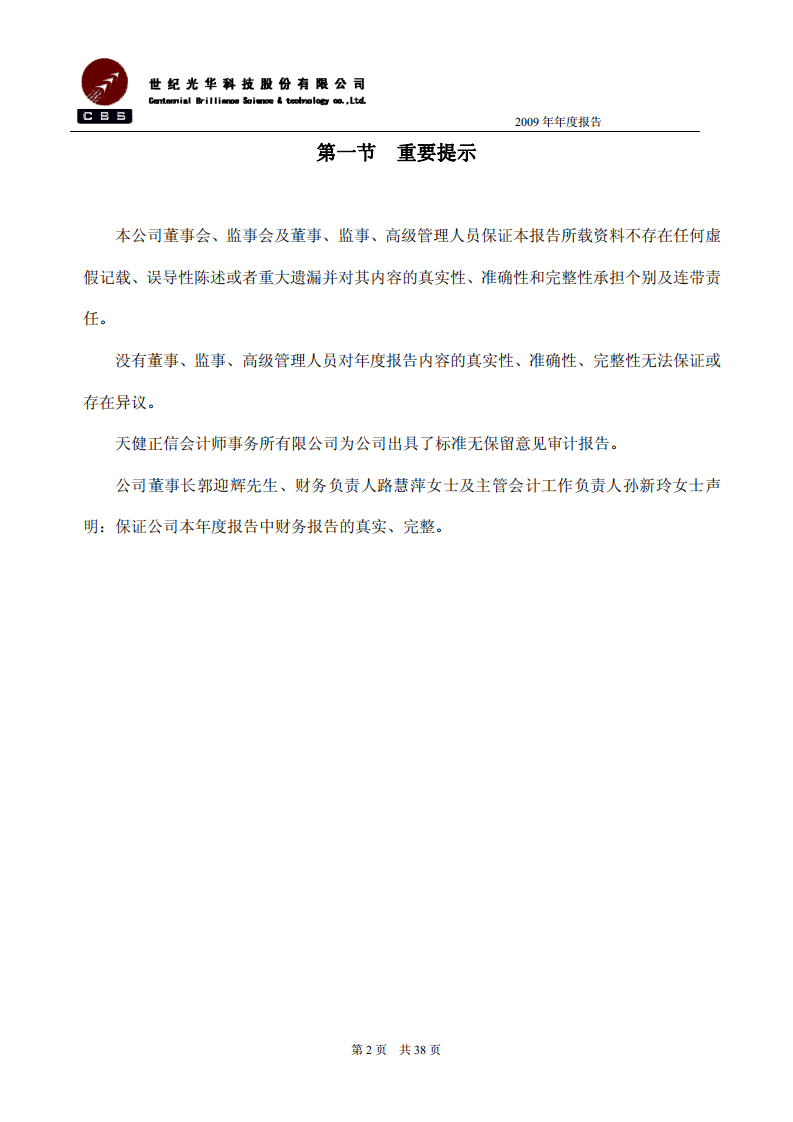 CBS

世纪光华科技股份有限公司
Centennial Brilliance Science & technology co.,Ltd.

2009 年年度报告

第一节 重要提示

本公司董事会、监事会及董事、监事、高级管理人员保证本报告所载资料不存在任何虚假记载、误导性陈述或者重大遗漏并对其内容的真实性、准确性和完整性承担个别及连带责任。

没有董事、监事、高级管理人员对年度报告内容的真实性、准确性、完整性无法保证或存在异议。

天健正信会计师事务所有限公司为公司出具了标准无保留意见审计报告。

公司董事长郭迎辉先生、财务负责人路慧萍女士及主管会计工作负责人孙新玲女士声明：保证公司本年度报告中财务报告的真实、完整。

第 2 页 共 38 页